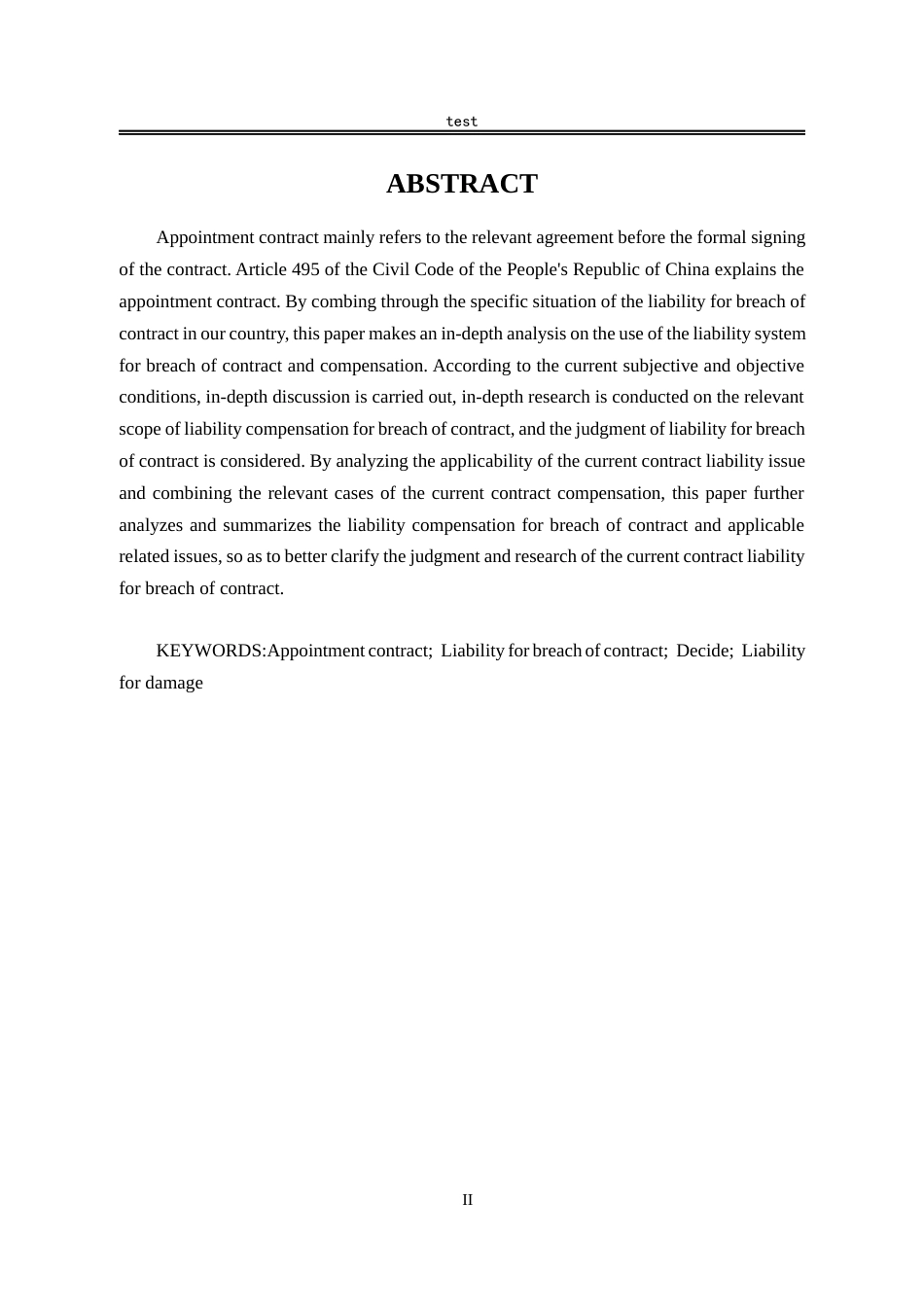 test

ABSTRACT

Appointment contract mainly refers to the relevant agreement before the formal signing of the contract. Article 495 of the Civil Code of the People's Republic of China explains the appointment contract. By combing through the specific situation of the liability for breach of contract in our country, this paper makes an in-depth analysis on the use of the liability system for breach of contract and compensation. According to the current subjective and objective conditions, in-depth discussion is carried out, in-depth research is conducted on the relevant scope of liability compensation for breach of contract, and the judgment of liability for breach of contract is considered. By analyzing the applicability of the current contract liability issue and combining the relevant cases of the current contract compensation, this paper further analyzes and summarizes the liability compensation for breach of contract and applicable related issues, so as to better clarify the judgment and research of the current contract liability for breach of contract.

KEYWORDS:Appointment contract; Liability for breach of contract; Decide; Liability for damage

II